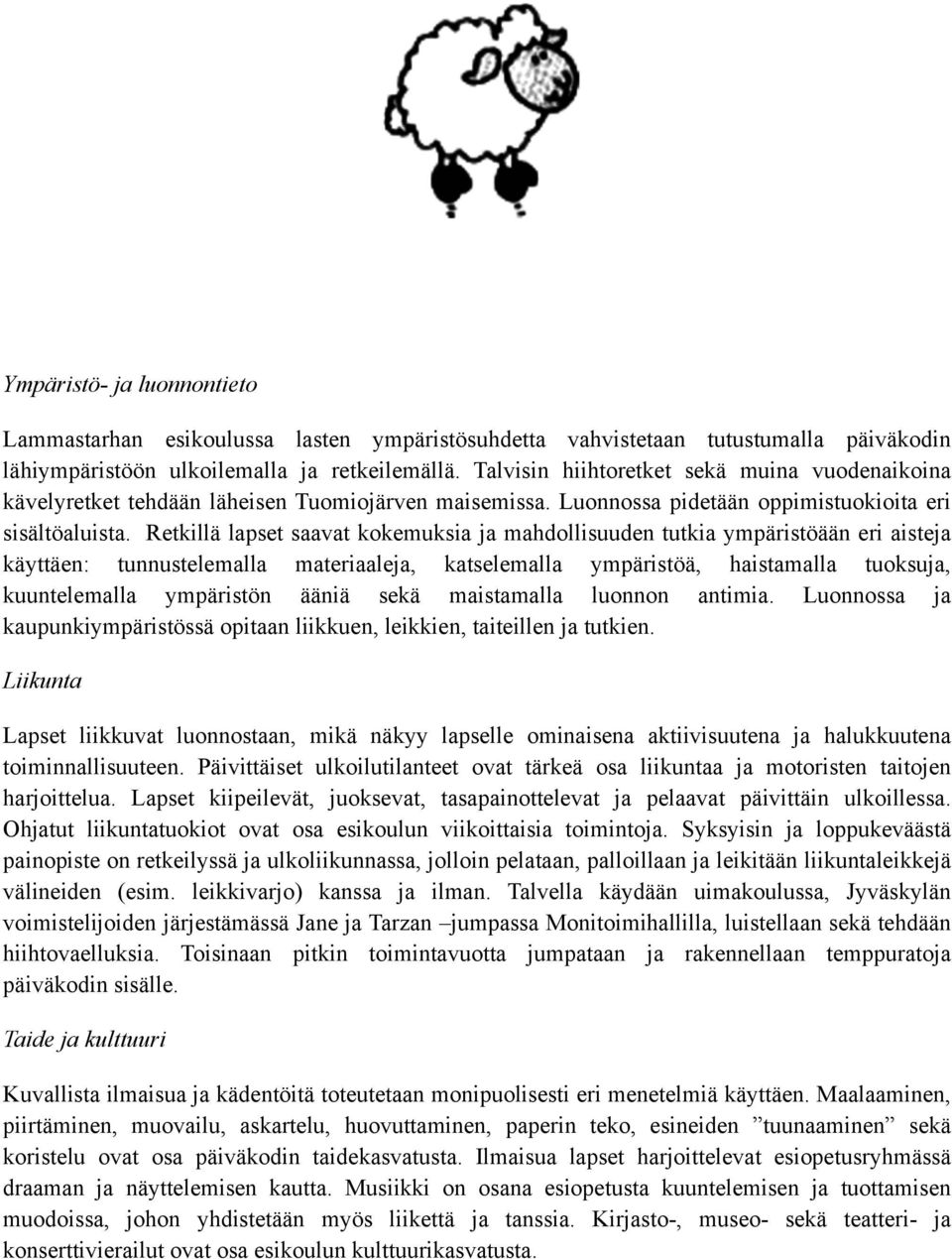 Ympäristö- ja luonnontieto

Lammastarhan esikoulussa lasten ympäristösuhdetta vahvistetaan tutustumalla päiväkodin lähiympäristöön ulkoilemalla ja retkeilemällä. Talvisin hiihtoretket sekä muina vuodenaikoina kävelyretket tehdään läheisen Tuomiojärven maisemissa. Luonnossa pidetään oppimistuokioita eri sisältöaluista. Retkillä lapset saavat kokemuksia ja mahdollisuuden tutkia ympäristöään eri aisteja käyttäen: tunnustelemalla materiaaleja, katselemalla ympäristöä, haistamalla tuoksuja, kuuntelemalla ympäristön ääniä sekä maistamalla luonnon antimia. Luonnossa ja kaupunkiympäristössä opitaan liikkuen, leikkien, taiteillen ja tutkien.

Liikunta

Lapset liikkuvat luonnostaan, mikä näkyy lapselle ominaisena aktiivisuutena ja halukkuutena toiminnallisuuteen. Päivittäiset ulkoilutilanteet ovat tärkeä osa liikuntaa ja motoristen taitojen harjoittelua. Lapset kiipeilevät, juoksevat, tasapainottelevat ja pelaavat päivittäin ulkoillessa. Ohjatut liikuntatuokiot ovat osa esikoulun viikoittaisia toimintoja. Syksyisin ja loppukeväästä painopiste on retkeilyssä ja ulkoliikunnassa, jolloin pelataan, palloillaan ja leikitään liikuntaleikkejä välineiden (esim. leikkivarjo) kanssa ja ilman. Talvella käydään uimakoulussa, Jyväskylän voimistelijoiden järjestämässä Jane ja Tarzan –jumpassa Monitoimihallilla, luistellaan sekä tehdään hiihtovaelluksia. Toisinaan pitkin toimintavuotta jumpataan ja rakennellaan temppuratoja päiväkodin sisälle.

Taide ja kulttuuri

Kuvallista ilmaisua ja kädentöitä toteutetaan monipuolisesti eri menetelmiä käyttäen. Maalaaminen, piirtäminen, muovailu, askartelu, huovuttaminen, paperin teko, esineiden ”tuunaaminen” sekä koristelu ovat osa päiväkodin taidekasvatusta. Ilmaisua lapset harjoittelevat esiopetusryhmässä draaman ja näyttelemisen kautta. Musiikki on osana esiopetusta kuuntelemisen ja tuottamisen muodoissa, johon yhdistetään myös liikettä ja tanssia. Kirjasto-, museo- sekä teatteri- ja konserttivierailut ovat osa esikoulun kulttuurikasvatusta.